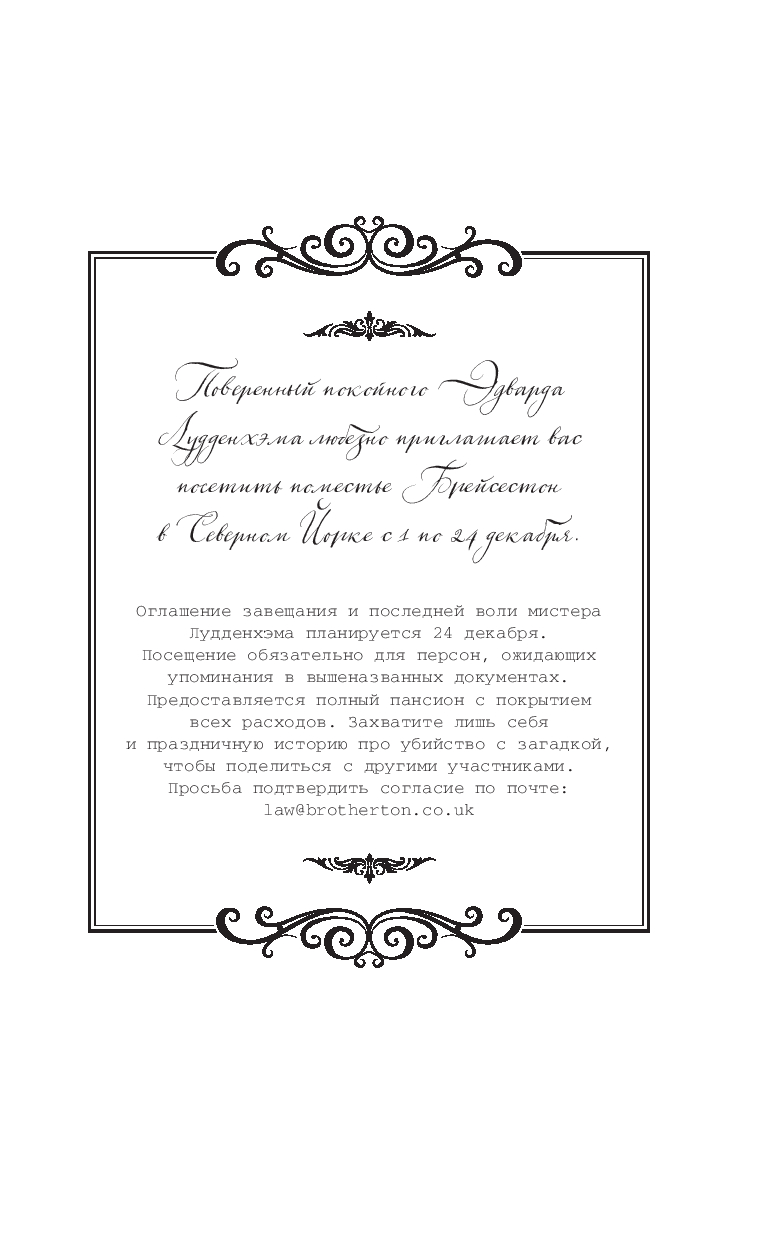 Поверенный покойного Эдварда Лудденхэма любезно приглашает вас посетить поместье Брейсестон в Северном Йорке с 1 по 24 декабря.

Оглашение завещания и последней воли мистера Лудденхэма планируется 24 декабря. Посещение обязательно для персон, ожидающих упоминания в вышеназванных документах. Предоставляется полный пансион с покрытием всех расходов. Захватите лишь себя и праздничную историю про убийство с загадкой, чтобы поделиться с другими участниками. Просьба подтвердить согласие по почте: law@brotherton.co.uk